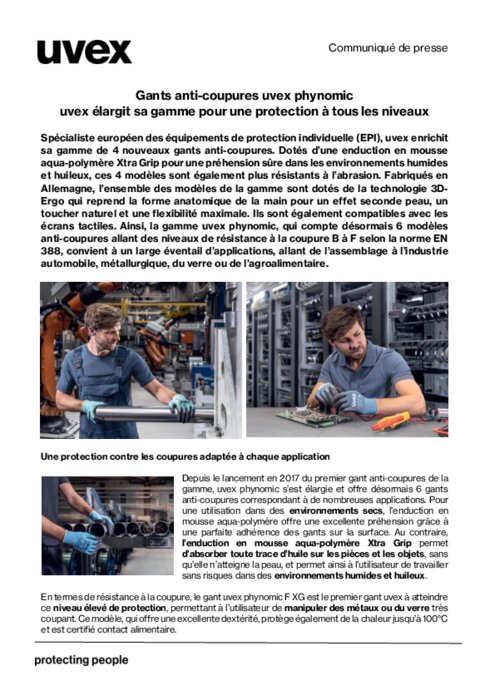 uvex

Communiqué de presse

Gants anti-coupures uvex phynomic
uvex élargit sa gamme pour une protection à tous les niveaux

Spécialiste européen des équipements de protection individuelle (EPI), uvex enrichit sa gamme de 4 nouveaux gants anti-coupures. Dotés d'une enduction en mousse aqua-polymère Xtra Grip pour une préhension sûre dans les environnements humides et huileux, ces 4 modèles sont également plus résistants à l'abrasion. Fabriqués en Allemagne, l'ensemble des modèles de la gamme sont dotés de la technologie 3D-Ergo qui reprend la forme anatomique de la main pour un effet seconde peau, un toucher naturel et une flexibilité maximale. Ils sont également compatibles avec les écrans tactiles. Ainsi, la gamme uvex phynomic, qui compte désormais 6 modèles anti-coupures allant des niveaux de résistance à la coupure B à F selon la norme EN 388, convient à un large éventail d'applications, allant de l'assemblage à l'industrie automobile, métallurgique, du verre ou de l'agroalimentaire.

Une protection contre les coupures adaptée à chaque application

Depuis le lancement en 2017 du premier gant anti-coupures de la gamme, uvex phynomic s'est élargie et offre désormais 6 gants anti-coupures correspondant à de nombreuses applications. Pour une utilisation dans des environnements secs, l'enduction en mousse aqua-polymère offre une excellente préhension grâce à une parfaite adhérence des gants sur la surface. Au contraire, l'enduction en mousse aqua-polymère Xtra Grip permet d'absorber toute trace d'huile sur les pièces et les objets, sans qu'elle n'atteigne la peau, et permet ainsi à l'utilisateur de travailler sans risques dans des environnements humides et huileux.

En termes de résistance à la coupure, le gant uvex phynomic F XG est le premier gant uvex à atteindre ce niveau élevé de protection, permettant à l'utilisateur de manipuler des métaux ou du verre très coupant. Ce modèle, qui offre une excellente dextérité, protège également de la chaleur jusqu'à 100°C et est certifié contact alimentaire.

protecting people